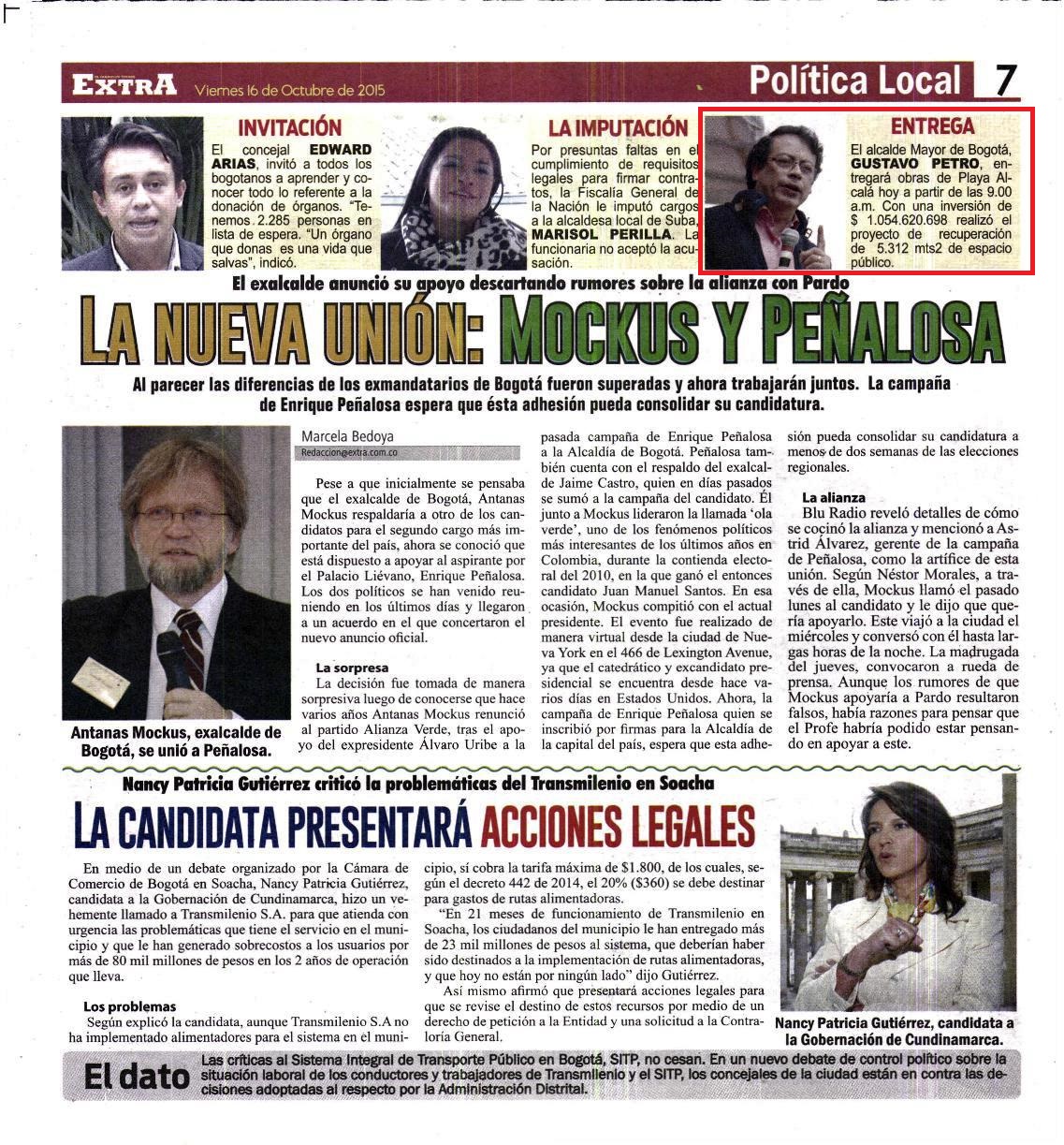 EXTRA Viernes 16 de Octubre de 2015

Política Local 7

INVITACIÓN

El concejal EDWARD ARIAS, invitó a todos los bogotanos a aprender y conocer todo lo referente a la donación de órganos. "Tenemos 2.285 personas en lista de espera. "Un órgano que donas es una vida que salvas", indicó.

LA IMPUTACIÓN

Por presuntas faltas en el cumplimiento de requisitos legales para firmar contratos, la Fiscalía General de la Nación le imputó cargos a la alcaldesa local de Suba, MARISOL PERILLA. La funcionaria no aceptó la acusación.

ENTREGA

El alcalde Mayor de Bogotá, GUSTAVO PETRO, entregará obras de Playa Alcalá hoy a partir de las 9.00 a.m. Con una inversión de $ 1.054.620.698 realizó el proyecto de recuperación de 5.312 mts2 de espacio público.

El exalcalde anunció su apoyo descartando rumores sobre la alianza con Pardo

LA NUEVA UNIÓN: MOCKUS Y PEÑALOSA

Al parecer las diferencias de los exmandatarios de Bogotá fueron superadas y ahora trabajarán juntos. La campaña de Enrique Peñalosa espera que ésta adhesión pueda consolidar su candidatura.

Antanas Mockus, exalcalde de Bogotá, se unió a Peñalosa.

Marcela Bedoya
Redaccion@extra.com.co

Pese a que inicialmente se pensaba que el exalcalde de Bogotá, Antanas Mockus respaldaría a otro de los candidatos para el segundo cargo más importante del país, ahora se conoció que está dispuesto a apoyar al aspirante por el Palacio Liévano, Enrique Peñalosa. Los dos políticos se han venido reuniendo en los últimos días y llegaron a un acuerdo en el que concertaron el nuevo anuncio oficial.

La sorpresa
La decisión fue tomada de manera sorpresiva luego de conocerse que hace varios años Antanas Mockus renunció al partido Alianza Verde, tras el apoyo del expresidente Álvaro Uribe a la pasada campaña de Enrique Peñalosa a la Alcaldía de Bogotá. Peñalosa también cuenta con el respaldo del exalcalde Jaime Castro, quien en días pasados se sumó a la campaña del candidato. Él junto a Mockus lideraron la llamada 'ola verde', uno de los fenómenos políticos más interesantes de los últimos años en Colombia, durante la contienda electoral del 2010, en la que ganó el entonces candidato Juan Manuel Santos. En esa ocasión, Mockus compitió con el actual presidente. El evento fue realizado de manera virtual desde la ciudad de Nueva York en el 466 de Lexington Avenue, ya que el catedrático y excandidato presidencial se encuentra desde hace varios días en Estados Unidos. Ahora, la campaña de Enrique Peñalosa quien se inscribió por firmas para la Alcaldía de la capital del país, espera que esta adhesión pueda consolidar su candidatura a menos de dos semanas de las elecciones regionales.

La alianza
Blu Radio reveló detalles de cómo se cocinó la alianza y mencionó a Astrid Álvarez, gerente de la campaña de Peñalosa, como la artífice de esta unión. Según Néstor Morales, a través de ella, Mockus llamó el pasado lunes al candidato y le dijo que quería apoyarlo. Este viajó a la ciudad el miércoles y conversó con él hasta largas horas de la noche. La madrugada del jueves, convocaron a rueda de prensa. Aunque los rumores de que Mockus apoyaría a Pardo resultaron falsos, había razones para pensar que el Profe habría podido estar pensando en apoyar a este.

Nancy Patricia Gutiérrez criticó la problemáticas del Transmilenio en Soacha

LA CANDIDATA PRESENTARÁ ACCIONES LEGALES

En medio de un debate organizado por la Cámara de Comercio de Bogotá en Soacha, Nancy Patricia Gutiérrez, candidata a la Gobernación de Cundinamarca, hizo un vehemente llamado a Transmilenio S.A. para que atienda con urgencia las problemáticas que tiene el servicio en el municipio y que le han generado sobrecostos a los usuarios por más de 80 mil millones de pesos en los 2 años de operación que lleva.

Los problemas
Según explicó la candidata, aunque Transmilenio S.A no ha implementado alimentadores para el sistema en el municipio, sí cobra la tarifa máxima de $1.800, de los cuales, según el decreto 442 de 2014, el 20% ($360) se debe destinar para gastos de rutas alimentadoras.

"En 21 meses de funcionamiento de Transmilenio en Soacha, los ciudadanos del municipio le han entregado más de 23 mil millones de pesos al sistema, que deberían haber sido destinados a la implementación de rutas alimentadoras, y que hoy no están por ningún lado" dijo Gutiérrez.

Así mismo afirmó que presentará acciones legales para que se revise el destino de estos recursos por medio de un derecho de petición a la Entidad y una solicitud a la Contraloría General.

Nancy Patricia Gutiérrez, candidata a la Gobernación de Cundinamarca.

El dato
Las críticas al Sistema Integral de Transporte Público en Bogotá, SITP, no cesan. En un nuevo debate de control político sobre la situación laboral de los conductores y trabajadores de Transmilenio y el SITP, los concejales de la ciudad están en contra las decisiones adoptadas al respecto por la Administración Distrital.